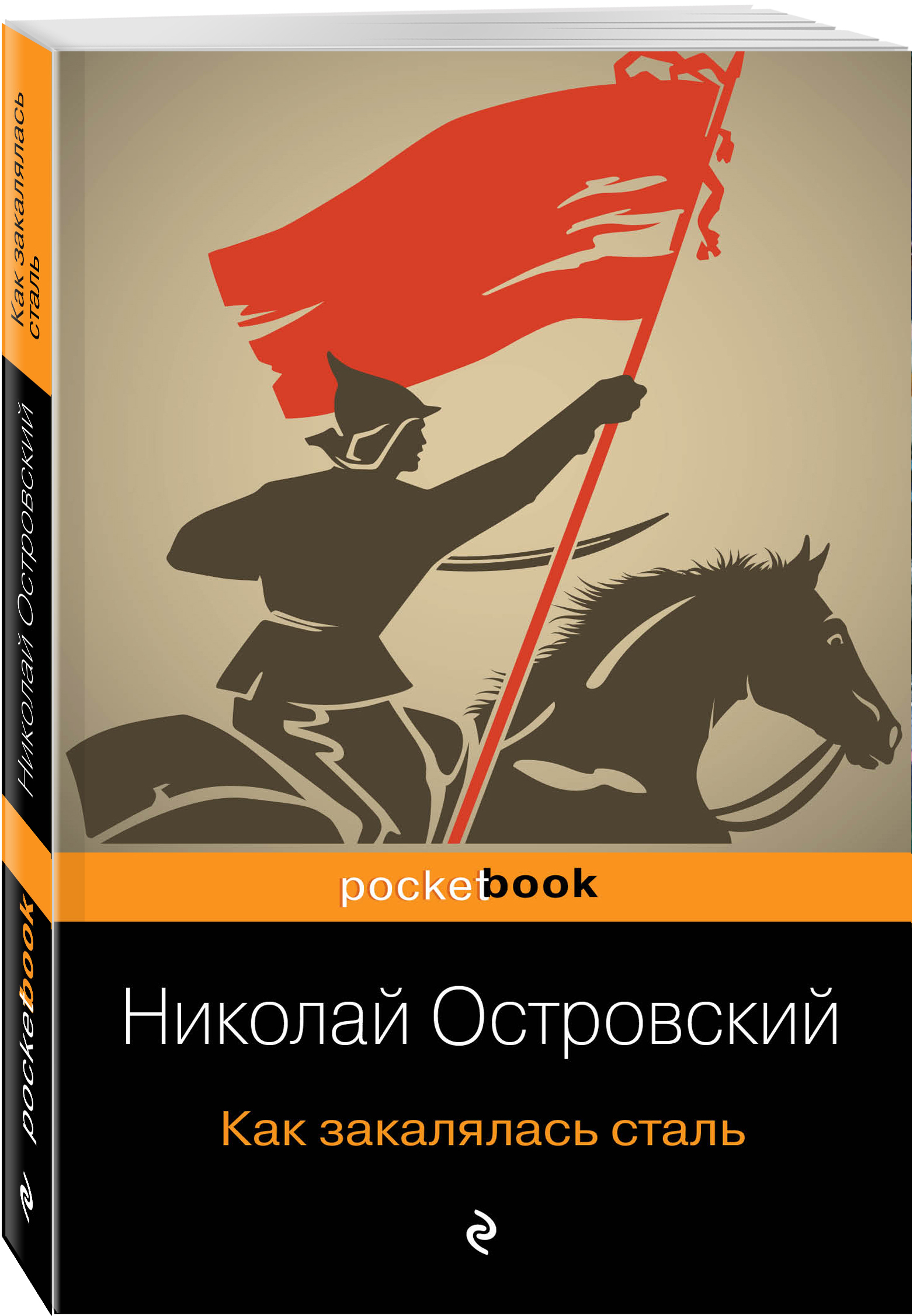 Как закалялась сталь

Николай Островский

pocketbook

pocketbook

Николай Островский

Как закалялась сталь